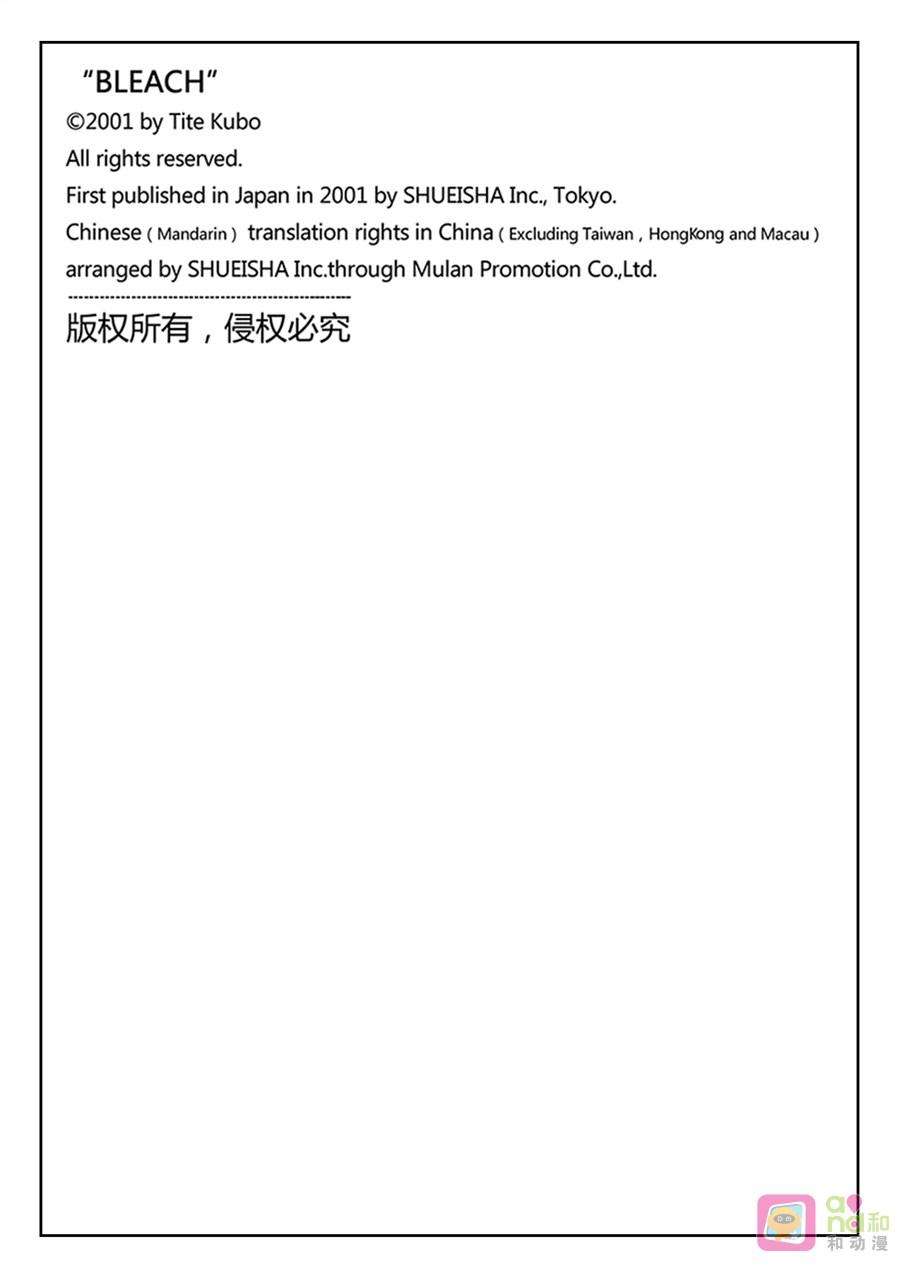 "BLEACH"
©2001 by Tite Kubo
All rights reserved.
First published in Japan in 2001 by SHUEISHA Inc., Tokyo.
Chinese ( Mandarin ) translation rights in China ( Excluding Taiwan , HongKong and Macau ) arranged by SHUEISHA Inc.through Mulan Promotion Co.,Ltd.

版权所有，侵权必究

和动漫